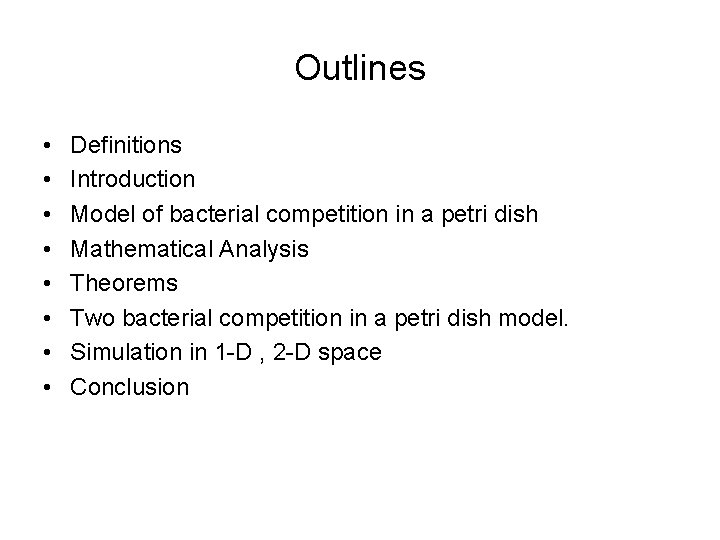 Outlines

• Definitions
• Introduction
• Model of bacterial competition in a petri dish
• Mathematical Analysis
• Theorems
• Two bacterial competition in a petri dish model.
• Simulation in 1-D , 2-D space
• Conclusion